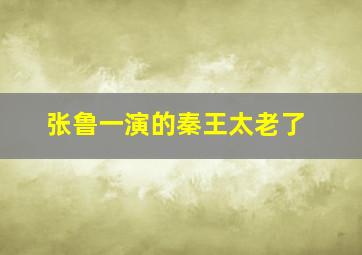 张鲁一演的秦王太老了